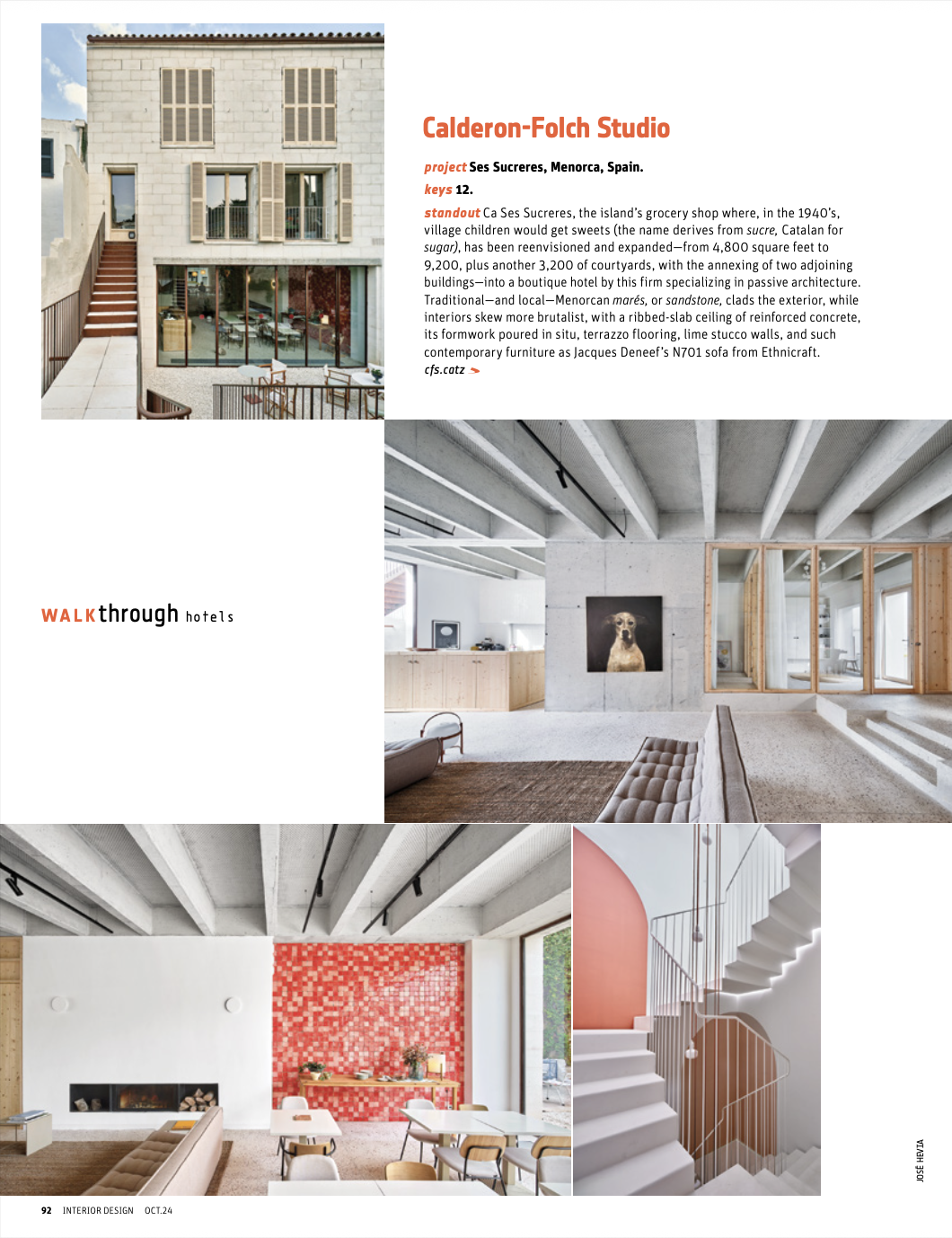 Calderon-Folch Studio

project Ses Sucreres, Menorca, Spain.

keys 12.

standout Ca Ses Sucreres, the island's grocery shop where, in the 1940's, village children would get sweets (the name derives from sucre, Catalan for sugar), has been reenvisioned and expanded—from 4,800 square feet to 9,200, plus another 3,200 of courtyards, with the annexing of two adjoining buildings—into a boutique hotel by this firm specializing in passive architecture. Traditional—and local—Menorcan marés, or sandstone, clads the exterior, while interiors skew more brutalist, with a ribbed-slab ceiling of reinforced concrete, its formwork poured in situ, terrazzo flooring, lime stucco walls, and such contemporary furniture as Jacques Deneef's N701 sofa from Ethnicraft. cfs.catz

WALKthrough hotels

JOSÉ HEVIA

92 INTERIOR DESIGN OCT.24